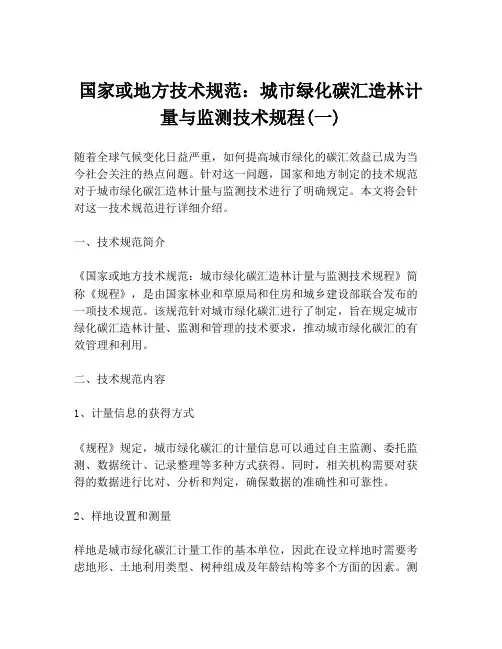 国家或地方技术规范：城市绿化碳汇造林计量与监测技术规程(一)

随着全球气候变化日益严重，如何提高城市绿化的碳汇效益已成为当今社会关注的热点问题。针对这一问题，国家和地方制定的技术规范对于城市绿化碳汇造林计量与监测技术进行了明确规定。本文将会针对这一技术规范进行详细介绍。

一、技术规范简介

《国家或地方技术规范：城市绿化碳汇造林计量与监测技术规程》简称《规程》，是由国家林业和草原局和住房和城乡建设部联合发布的一项技术规范。该规范针对城市绿化碳汇进行了制定，旨在规定城市绿化碳汇造林计量、监测和管理的技术要求，推动城市绿化碳汇的有效管理和利用。

二、技术规范内容

1、计量信息的获得方式

《规程》规定，城市绿化碳汇的计量信息可以通过自主监测、委托监测、数据统计、记录整理等多种方式获得。同时，相关机构需要对获得的数据进行比对、分析和判定，确保数据的准确性和可靠性。

2、样地设置和测量

样地是城市绿化碳汇计量工作的基本单位，因此在设立样地时需要考虑地形、土地利用类型、树种组成及年龄结构等多个方面的因素。测